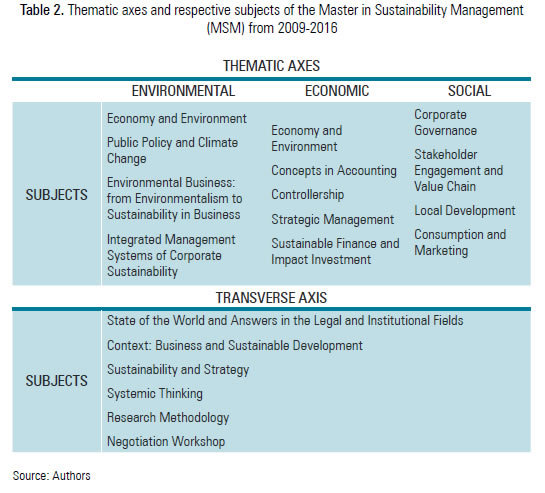 Table 2. Thematic axes and respective subjects of the Master in Sustainability Management (MSM) from 2009-2016

THEMATIC AXES

| | ENVIRONMENTAL | ECONOMIC | SOCIAL |
|---|---|---|---|
| SUBJECTS | Economy and Environment<br>Public Policy and Climate Change<br>Environmental Business: from Environmentalism to Sustainability in Business<br>Integrated Management Systems of Corporate Sustainability | Economy and Environment<br>Concepts in Accounting<br>Controllership<br>Strategic Management<br>Sustainable Finance and Impact Investment | Corporate Governance<br>Stakeholder Engagement and Value Chain<br>Local Development<br>Consumption and Marketing |

TRANSVERSE AXIS

| | |
|---|---|
| SUBJECTS | State of the World and Answers in the Legal and Institutional Fields<br>Context: Business and Sustainable Development<br>Sustainability and Strategy<br>Systemic Thinking<br>Research Methodology<br>Negotiation Workshop |

Source: Authors